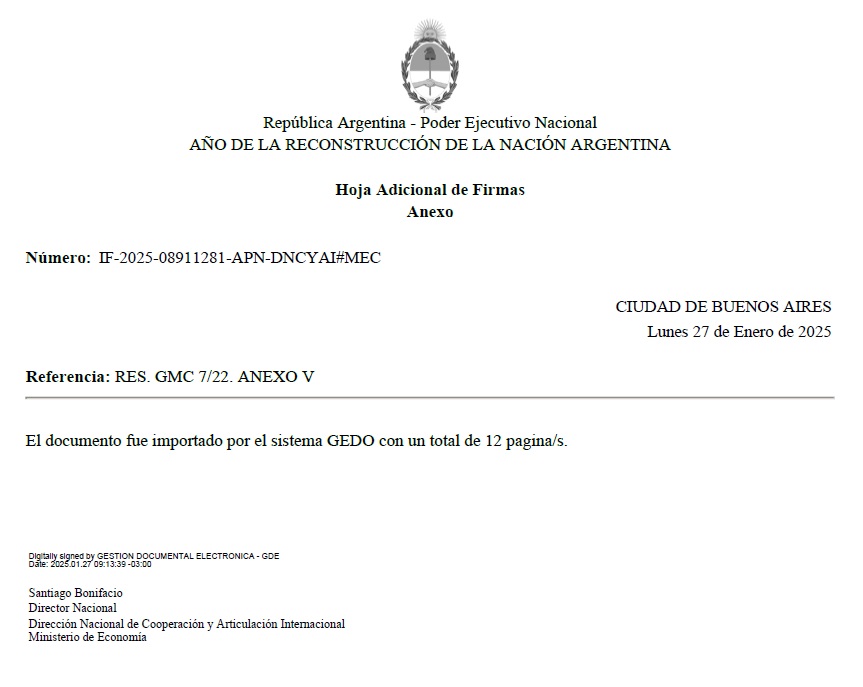 República Argentina - Poder Ejecutivo Nacional
AÑO DE LA RECONSTRUCCIÓN DE LA NACIÓN ARGENTINA

Hoja Adicional de Firmas
Anexo

Número: IF-2025-08911281-APN-DNCYAI#MEC

CIUDAD DE BUENOS AIRES
Lunes 27 de Enero de 2025

Referencia: RES. GMC 7/22. ANEXO V

El documento fue importado por el sistema GEDO con un total de 12 pagina/s.

Digitally signed by GESTION DOCUMENTAL ELECTRONICA - GDE
Date: 2025.01.27 09:13:39 -03:00

Santiago Bonifacio
Director Nacional
Dirección Nacional de Cooperación y Articulación Internacional
Ministerio de Economía